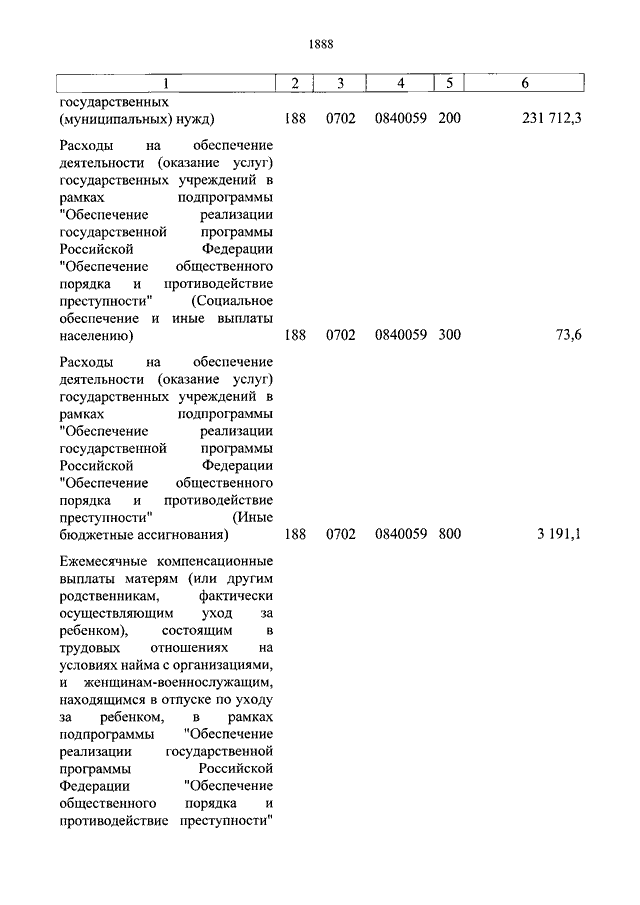 1888

| 1 | 2 | 3 | 4 | 5 | 6 |
|---|---|---|---|---|---|
| государственных (муниципальных) нужд) | 188 | 0702 | 0840059 | 200 | 231 712,3 |
| Расходы на обеспечение деятельности (оказание услуг) государственных учреждений в рамках подпрограммы "Обеспечение реализации государственной программы Российской Федерации "Обеспечение общественного порядка и противодействие преступности" (Социальное обеспечение и иные выплаты населению) | 188 | 0702 | 0840059 | 300 | 73,6 |
| Расходы на обеспечение деятельности (оказание услуг) государственных учреждений в рамках подпрограммы "Обеспечение реализации государственной программы Российской Федерации "Обеспечение общественного порядка и противодействие преступности" (Иные бюджетные ассигнования) | 188 | 0702 | 0840059 | 800 | 3 191,1 |
| Ежемесячные компенсационные выплаты матерям (или другим родственникам, фактически осуществляющим уход за ребенком), состоящим в трудовых отношениях на условиях найма с организациями, и женщинам-военнослужащим, находящимся в отпуске по уходу за ребенком, в рамках подпрограммы "Обеспечение реализации государственной программы Российской Федерации "Обеспечение общественного порядка и противодействие преступности" | | | | | |